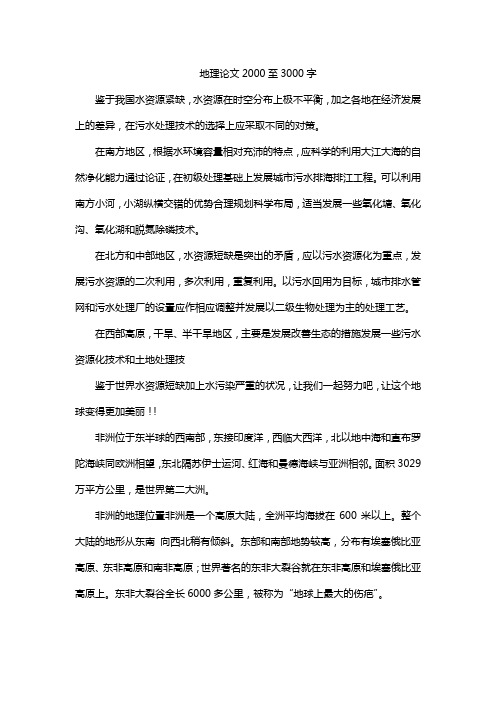 地理论文 2000 至 3000 字

鉴于我国水资源紧缺，水资源在时空分布上极不平衡，加之各地在经济发展上的差异，在污水处理技术的选择上应采取不同的对策。

在南方地区，根据水环境容量相对充沛的特点，应科学的利用大江大海的自然净化能力通过论证，在初级处理基础上发展城市污水排海排江工程。可以利用南方小河，小湖纵横交错的优势合理规划科学布局，适当发展一些氧化塘、氧化沟、氧化湖和脱氮除磷技术。

在北方和中部地区，水资源短缺是突出的矛盾，应以污水资源化为重点，发展污水资源的二次利用，多次利用，重复利用。以污水回用为目标，城市排水管网和污水处理厂的设置应作相应调整并发展以二级生物处理为主的处理工艺。

在西部高原，干旱、半干旱地区，主要是发展改善生态的措施发展一些污水资源化技术和土地处理技

鉴于世界水资源短缺加上水污染严重的状况，让我们一起努力吧，让这个地球变得更加美丽！！

非洲位于东半球的西南部，东接印度洋，西临大西洋，北以地中海和直布罗陀海峡同欧洲相望，东北隔苏伊士运河、红海和曼德海峡与亚洲相邻。面积 3029 万平方公里，是世界第二大洲。

非洲的地理位置非洲是一个高原大陆，全洲平均海拔在 600 米以上。整个大陆的地形从东南 向西北稍有倾斜。东部和南部地势较高，分布有埃塞俄比亚高原、东非高原和南非高原；世界著名的东非大裂谷就在东非高原和埃塞俄比亚高原上。东非大裂谷全长 6000 多公里，被称为“地球上最大的伤疤”。